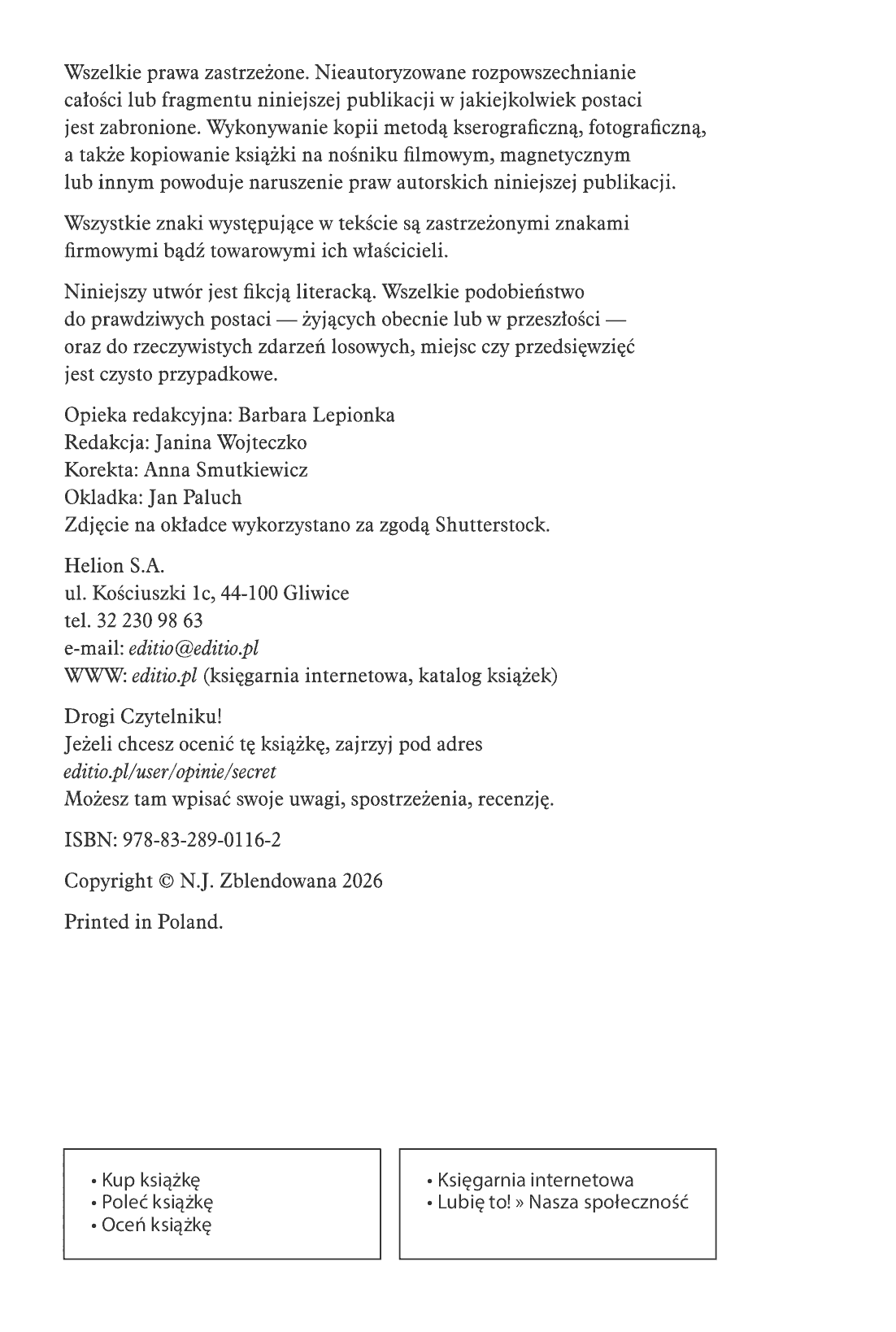 Wszelkie prawa zastrzeżone. Nieautoryzowane rozpowszechnianie całości lub fragmentu niniejszej publikacji w jakiejkolwiek postaci jest zabronione. Wykonywanie kopii metodą kserograficzną, fotograficzną, a także kopiowanie książki na nośniku filmowym, magnetycznym lub innym powoduje naruszenie praw autorskich niniejszej publikacji.

Wszystkie znaki występujące w tekście są zastrzeżonymi znakami firmowymi bądź towarowymi ich właścicieli.

Niniejszy utwór jest fikcją literacką. Wszelkie podobieństwo do prawdziwych postaci — żyjących obecnie lub w przeszłości — oraz do rzeczywistych zdarzeń losowych, miejsc czy przedsięwzięć jest czysto przypadkowe.

Opieka redakcyjna: Barbara Lepionka
Redakcja: Janina Wojteczko
Korekta: Anna Smutkiewicz
Okladka: Jan Paluch
Zdjęcie na okładce wykorzystano za zgodą Shutterstock.

Helion S.A.
ul. Kościuszki 1c, 44-100 Gliwice
tel. 32 230 98 63
e-mail: editio@editio.pl
WWW: editio.pl (księgarnia internetowa, katalog książek)

Drogi Czytelniku!
Jeżeli chcesz ocenić tę książkę, zajrzyj pod adres
editio.pl/user/opinie/secret
Możesz tam wpisać swoje uwagi, spostrzeżenia, recenzję.

ISBN: 978-83-289-0116-2

Copyright © N.J. Zblendowana 2026

Printed in Poland.

• Kup książkę
• Poleć książkę
• Oceń książkę

• Księgarnia internetowa
• Lubię to! » Nasza społeczność